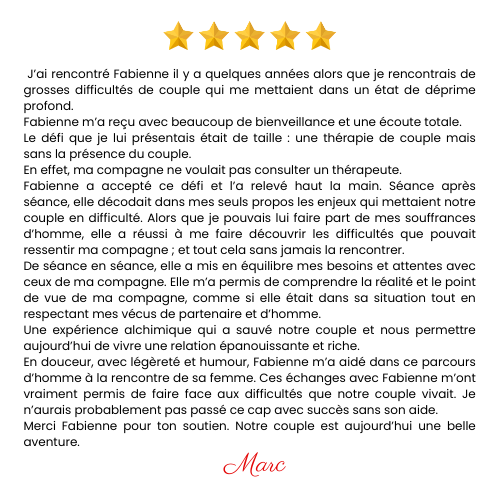 J'ai rencontré Fabienne il y a quelques années alors que je rencontrais de grosses difficultés de couple qui me mettaient dans un état de déprime profond.

Fabienne m'a reçu avec beaucoup de bienveillance et une écoute totale.

Le défi que je lui présentais était de taille : une thérapie de couple mais sans la présence du couple.

En effet, ma compagne ne voulait pas consulter un thérapeute.

Fabienne a accepté ce défi et l'a relevé haut la main. Séance après séance, elle décodait dans mes seuls propos les enjeux qui mettaient notre couple en difficulté. Alors que je pouvais lui faire part de mes souffrances d'homme, elle a réussi à me faire découvrir les difficultés que pouvait ressentir ma compagne ; et tout cela sans jamais la rencontrer.

De séance en séance, elle a mis en équilibre mes besoins et attentes avec ceux de ma compagne. Elle m'a permis de comprendre la réalité et le point de vue de ma compagne, comme si elle était dans sa situation tout en respectant mes vécus de partenaire et d'homme.

Une expérience alchimique qui a sauvé notre couple et nous permettre aujourd'hui de vivre une relation épanouissante et riche.

En douceur, avec légèreté et humour, Fabienne m'a aidé dans ce parcours d'homme à la rencontre de sa femme. Ces échanges avec Fabienne m'ont vraiment permis de faire face aux difficultés que notre couple vivait. Je n'aurais probablement pas passé ce cap avec succès sans son aide.

Merci Fabienne pour ton soutien. Notre couple est aujourd'hui une belle aventure.

Marc